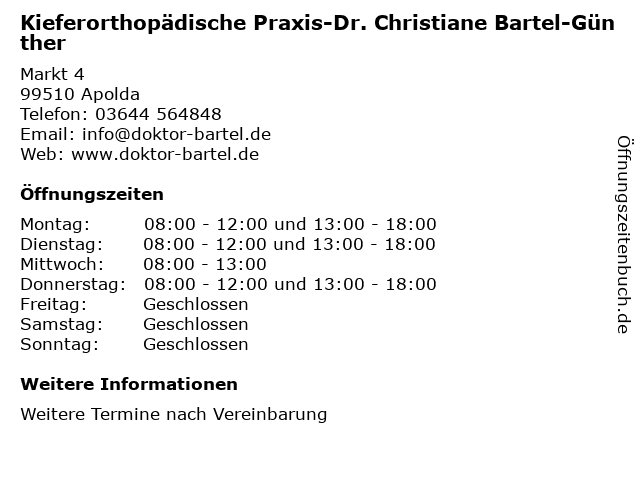 Kieferorthopädische Praxis-Dr. Christiane Bartel-Günther

Markt 4
99510 Apolda
Telefon: 03644 564848
Email: info@doktor-bartel.de
Web: www.doktor-bartel.de

Öffnungszeiten

Montag: 08:00 - 12:00 und 13:00 - 18:00
Dienstag: 08:00 - 12:00 und 13:00 - 18:00
Mittwoch: 08:00 - 13:00
Donnerstag: 08:00 - 12:00 und 13:00 - 18:00
Freitag: Geschlossen
Samstag: Geschlossen
Sonntag: Geschlossen

Weitere Informationen

Weitere Termine nach Vereinbarung

Öffnungszeitenbuch.de